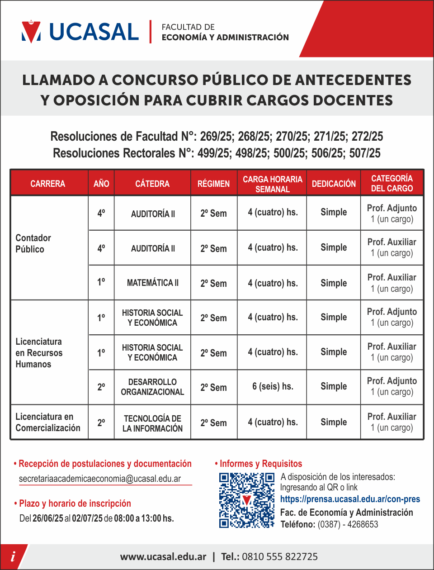 UCASAL | FACULTAD DE ECONOMÍA Y ADMINISTRACIÓN

LLAMADO A CONCURSO PÚBLICO DE ANTECEDENTES Y OPOSICIÓN PARA CUBRIR CARGOS DOCENTES

Resoluciones de Facultad N°: 269/25; 268/25; 270/25; 271/25; 272/25
Resoluciones Rectorales N°: 499/25; 498/25; 500/25; 506/25; 507/25

| CARRERA | AÑO | CÁTEDRA | RÉGIMEN | CARGA HORARIA SEMANAL | DEDICACIÓN | CATEGORÍA DEL CARGO |
|---|---|---|---|---|---|---|
| Contador Público | 4º | AUDITORÍA II | 2º Sem | 4 (cuatro) hs. | Simple | Prof. Adjunto 1 (un cargo) |
| | 4º | AUDITORÍA II | 2º Sem | 4 (cuatro) hs. | Simple | Prof. Auxiliar 1 (un cargo) |
| | 1º | MATEMÁTICA II | 2º Sem | 4 (cuatro) hs. | Simple | Prof. Auxiliar 1 (un cargo) |
| Licenciatura en Recursos Humanos | 1º | HISTORIA SOCIAL Y ECONÓMICA | 2º Sem | 4 (cuatro) hs. | Simple | Prof. Adjunto 1 (un cargo) |
| | 1º | HISTORIA SOCIAL Y ECONÓMICA | 2º Sem | 4 (cuatro) hs. | Simple | Prof. Auxiliar 1 (un cargo) |
| | 2º | DESARROLLO ORGANIZACIONAL | 2º Sem | 6 (seis) hs. | Simple | Prof. Adjunto 1 (un cargo) |
| Licenciatura en Comercialización | 2º | TECNOLOGÍA DE LA INFORMACIÓN | 2º Sem | 4 (cuatro) hs. | Simple | Prof. Auxiliar 1 (un cargo) |

• Recepción de postulaciones y documentación
secretariaacademicaeconomia@ucasal.edu.ar

• Plazo y horario de inscripción
Del 26/06/25 al 02/07/25 de 08:00 a 13:00 hs.

• Informes y Requisitos
A disposición de los interesados: Ingresando al QR o link
https://prensa.ucasal.edu.ar/con-pres
Fac. de Economía y Administración
Teléfono: (0387) - 4268653

i

www.ucasal.edu.ar | Tel.: 0810 555 822725